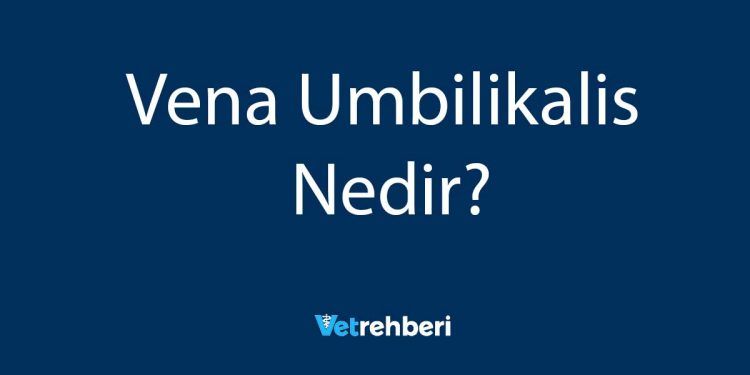 Vena Umbilikalis Nedir?

Vetrehberi